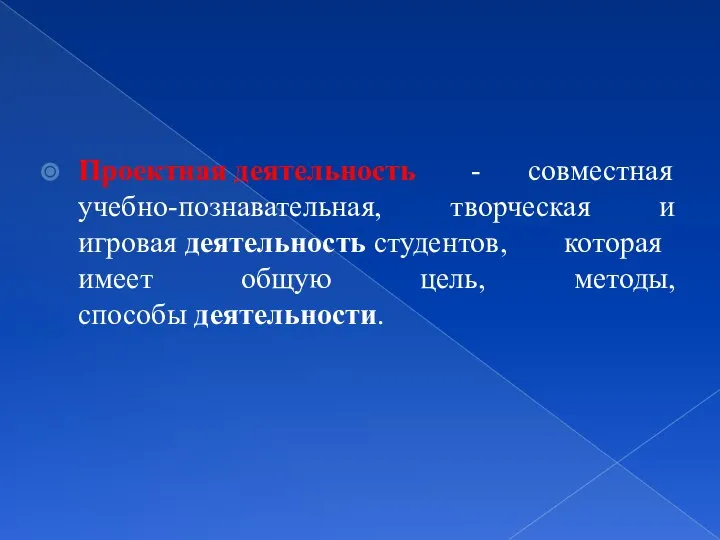 Проектная деятельность - совместная учебно-познавательная, творческая и игровая деятельность студентов, которая имеет общую цель, методы, способы деятельности.